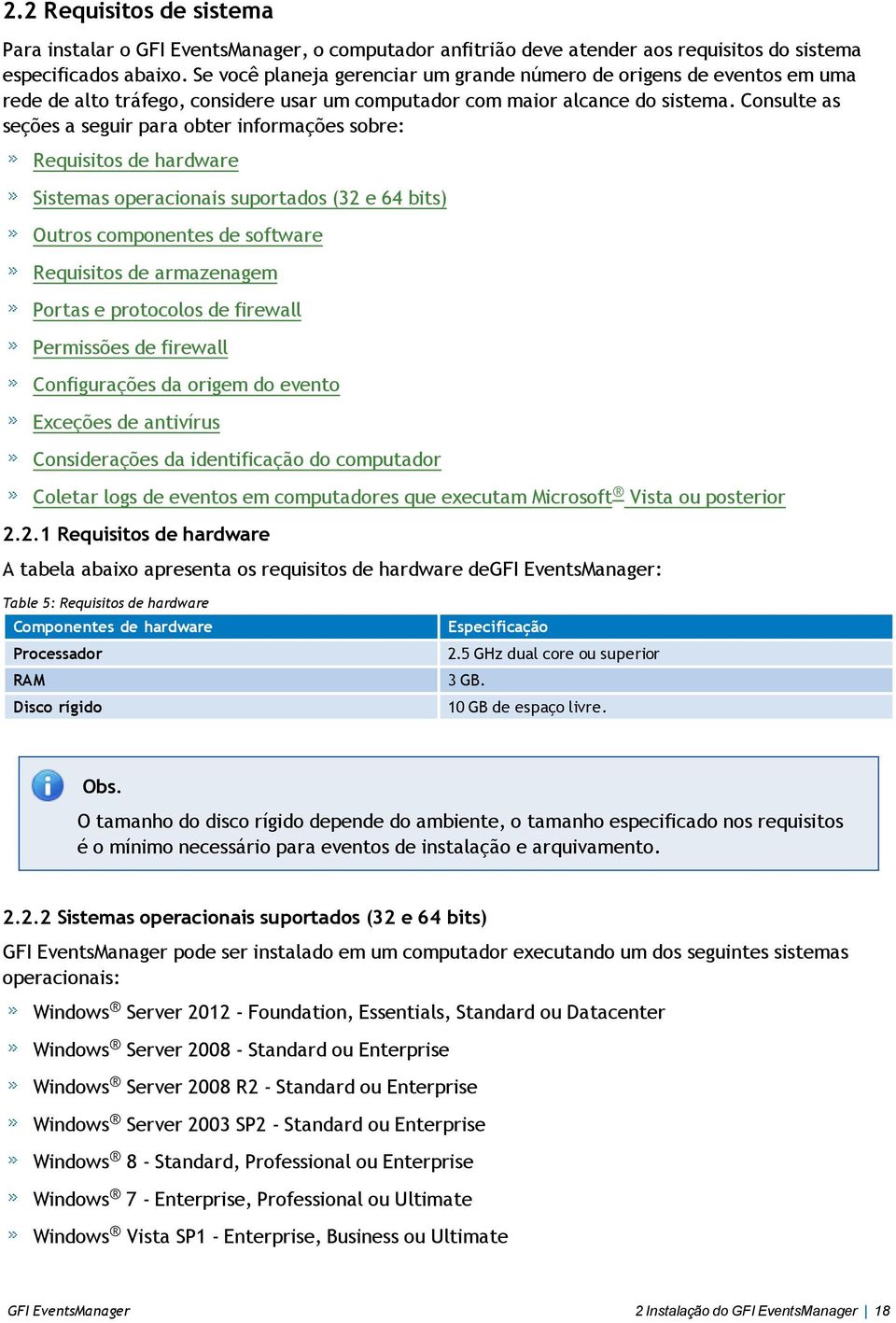 2.2 Requisitos de sistema

Para instalar o GFI EventsManager, o computador anfitrião deve atender aos requisitos do sistema especificados abaixo. Se você planeja gerenciar um grande número de origens de eventos em uma rede de alto tráfego, considere usar um computador com maior alcance do sistema. Consulte as seções a seguir para obter informações sobre:

» Requisitos de hardware
» Sistemas operacionais suportados (32 e 64 bits)
» Outros componentes de software
» Requisitos de armazenagem
» Portas e protocolos de firewall
» Permissões de firewall
» Configurações da origem do evento
» Exceções de antivírus
» Considerações da identificação do computador
» Coletar logs de eventos em computadores que executam Microsoft® Vista ou posterior

2.2.1 Requisitos de hardware

A tabela abaixo apresenta os requisitos de hardware deGFI EventsManager:

Table 5: Requisitos de hardware

| Componentes de hardware | Especificação |
|---|---|
| Processador | 2.5 GHz dual core ou superior |
| RAM | 3 GB. |
| Disco rígido | 10 GB de espaço livre. |

Obs.
O tamanho do disco rígido depende do ambiente, o tamanho especificado nos requisitos é o mínimo necessário para eventos de instalação e arquivamento.

2.2.2 Sistemas operacionais suportados (32 e 64 bits)

GFI EventsManager pode ser instalado em um computador executando um dos seguintes sistemas operacionais:

» Windows® Server 2012 - Foundation, Essentials, Standard ou Datacenter
» Windows® Server 2008 - Standard ou Enterprise
» Windows® Server 2008 R2 - Standard ou Enterprise
» Windows® Server 2003 SP2 - Standard ou Enterprise
» Windows® 8 - Standard, Professional ou Enterprise
» Windows® 7 - Enterprise, Professional ou Ultimate
» Windows® Vista SP1 - Enterprise, Business ou Ultimate

GFI EventsManager

2 Instalação do GFI EventsManager | 18